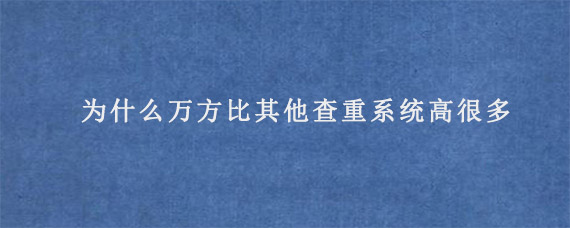 为什么万方比其他查重系统高很多